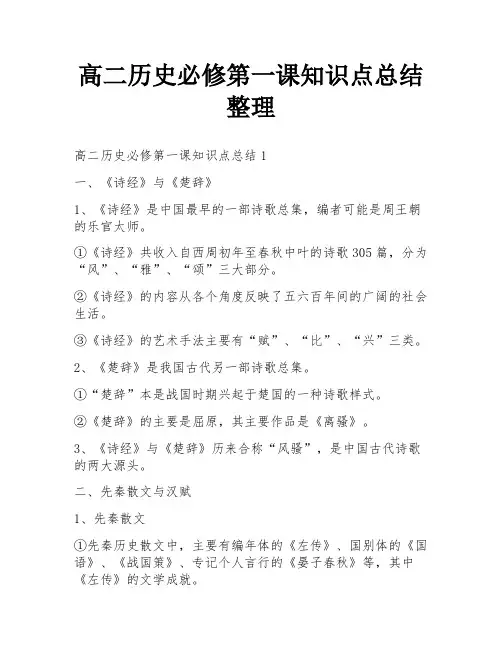 高二历史必修第一课知识点总结整理

高二历史必修第一课知识点总结 1

一、《诗经》与《楚辞》

1、《诗经》是中国最早的一部诗歌总集，编者可能是周王朝的乐官太师。

①《诗经》共收入自西周初年至春秋中叶的诗歌 305 篇，分为“风”、“雅”、“颂”三大部分。

②《诗经》的内容从各个角度反映了五六百年间的广阔的社会生活。

③《诗经》的艺术手法主要有“赋”、“比”、“兴”三类。

2、《楚辞》是我国古代另一部诗歌总集。

①“楚辞”本是战国时期兴起于楚国的一种诗歌样式。

②《楚辞》的主要是屈原，其主要作品是《离骚》。

3、《诗经》与《楚辞》历来合称“风骚”，是中国古代诗歌的两大源头。

二、先秦散文与汉赋

1、先秦散文

①先秦历史散文中，主要有编年体的《左传》、国别体的《国语》、《战国策》、专记个人言行的《晏子春秋》等，其中《左传》的文学成就。